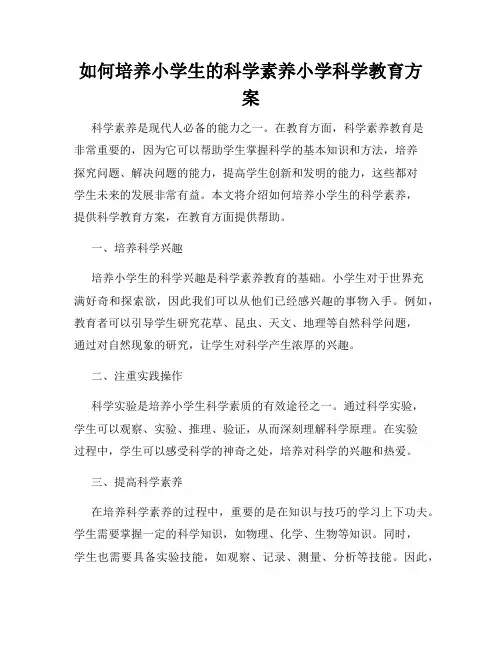 如何培养小学生的科学素养小学科学教育方案

科学素养是现代人必备的能力之一。在教育方面，科学素养教育是非常重要的，因为它可以帮助学生掌握科学的基本知识和方法，培养探究问题、解决问题的能力，提高学生创新和发明的能力，这些都对学生未来的发展非常有益。本文将介绍如何培养小学生的科学素养，提供科学教育方案，在教育方面提供帮助。

一、培养科学兴趣

培养小学生的科学兴趣是科学素养教育的基础。小学生对于世界充满好奇和探索欲，因此我们可以从他们已经感兴趣的事物入手。例如，教育者可以引导学生研究花草、昆虫、天文、地理等自然科学问题，通过对自然现象的研究，让学生对科学产生浓厚的兴趣。

二、注重实践操作

科学实验是培养小学生科学素质的有效途径之一。通过科学实验，学生可以观察、实验、推理、验证，从而深刻理解科学原理。在实验过程中，学生可以感受科学的神奇之处，培养对科学的兴趣和热爱。

三、提高科学素养

在培养科学素养的过程中，重要的是在知识与技巧的学习上下功夫。学生需要掌握一定的科学知识，如物理、化学、生物等知识。同时，学生也需要具备实验技能，如观察、记录、测量、分析等技能。因此，